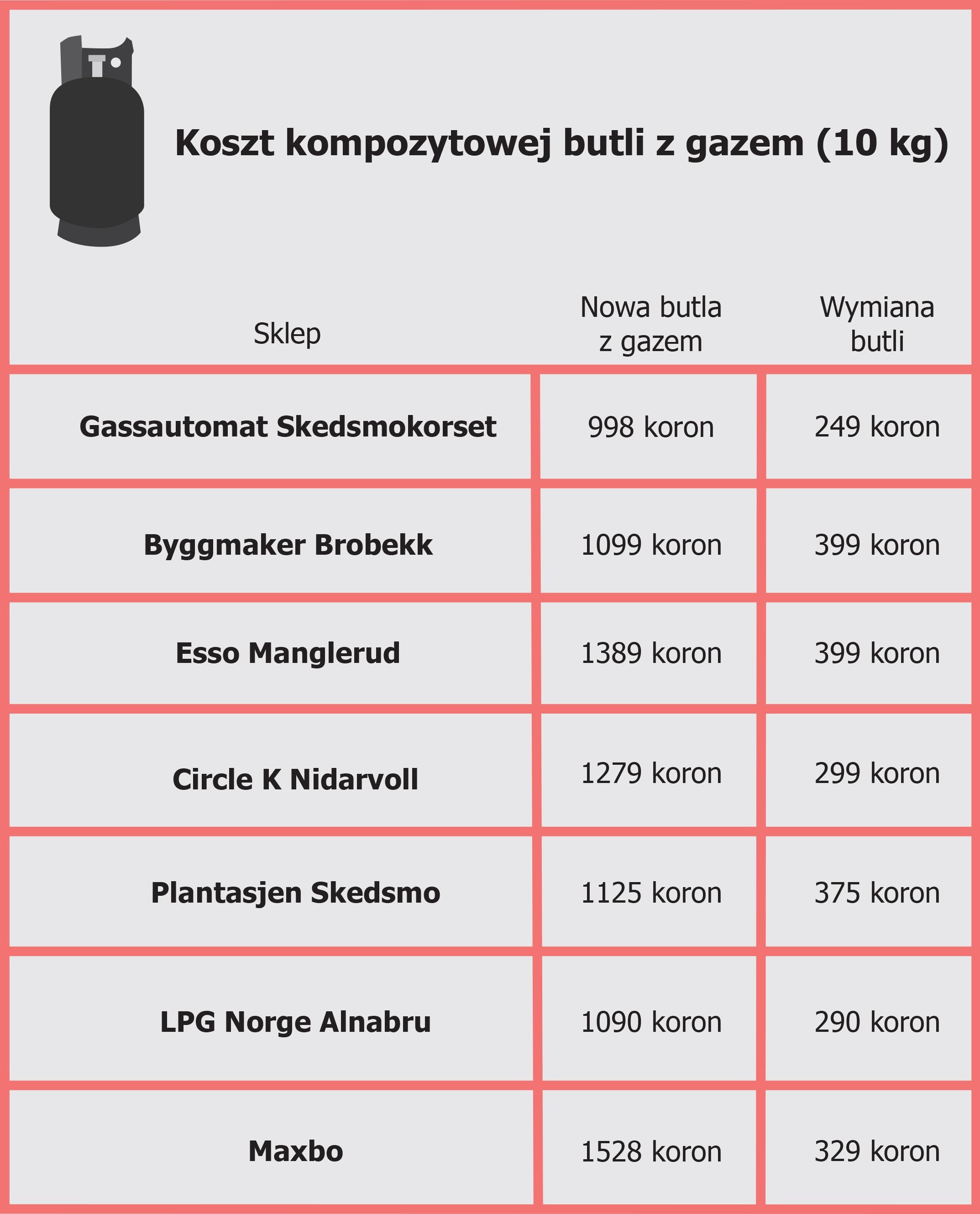 Koszt kompozytowej butli z gazem (10 kg)

| Sklep | Nowa butla z gazem | Wymiana butli |
|---|---|---|
| Gassautomat Skedsmokorset | 998 koron | 249 koron |
| Byggmaker Brobekk | 1099 koron | 399 koron |
| Esso Manglerud | 1389 koron | 399 koron |
| Circle K Nidarvoll | 1279 koron | 299 koron |
| Plantasjen Skedsmo | 1125 koron | 375 koron |
| LPG Norge Alnabru | 1090 koron | 290 koron |
| Maxbo | 1528 koron | 329 koron |